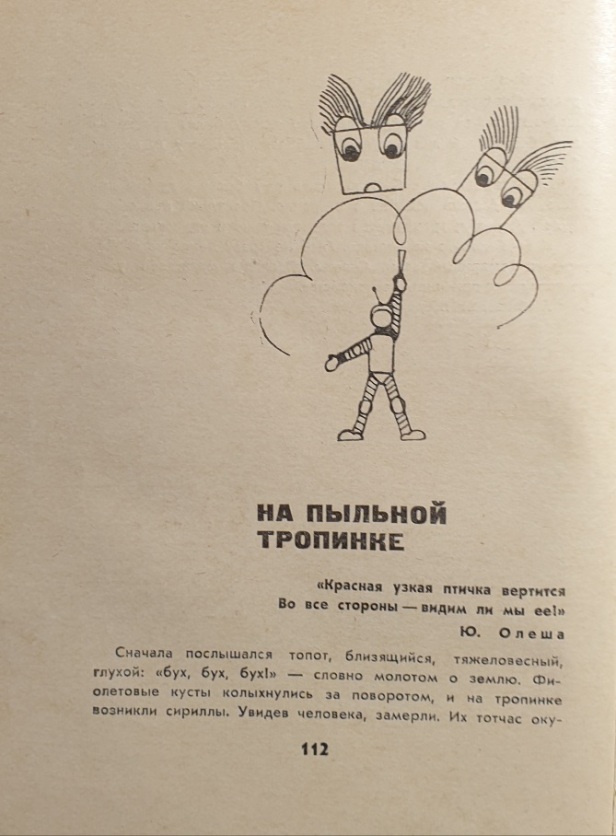 НА ПЫЛЬНОЙ ТРОПИНКЕ

«Красная узкая птичка вертится
Во все стороны — видим ли мы ее!»

Ю. Олеша

Сначала послышался топот, близящийся, тяжеловесный, глухой: «бух, бух, бух!» — словно молотом о землю. Фиолетовые кусты колыхнулись за поворотом, и на тропинке возникли сириллы. Увидев человека, замерли. Их тотчас оку-

112